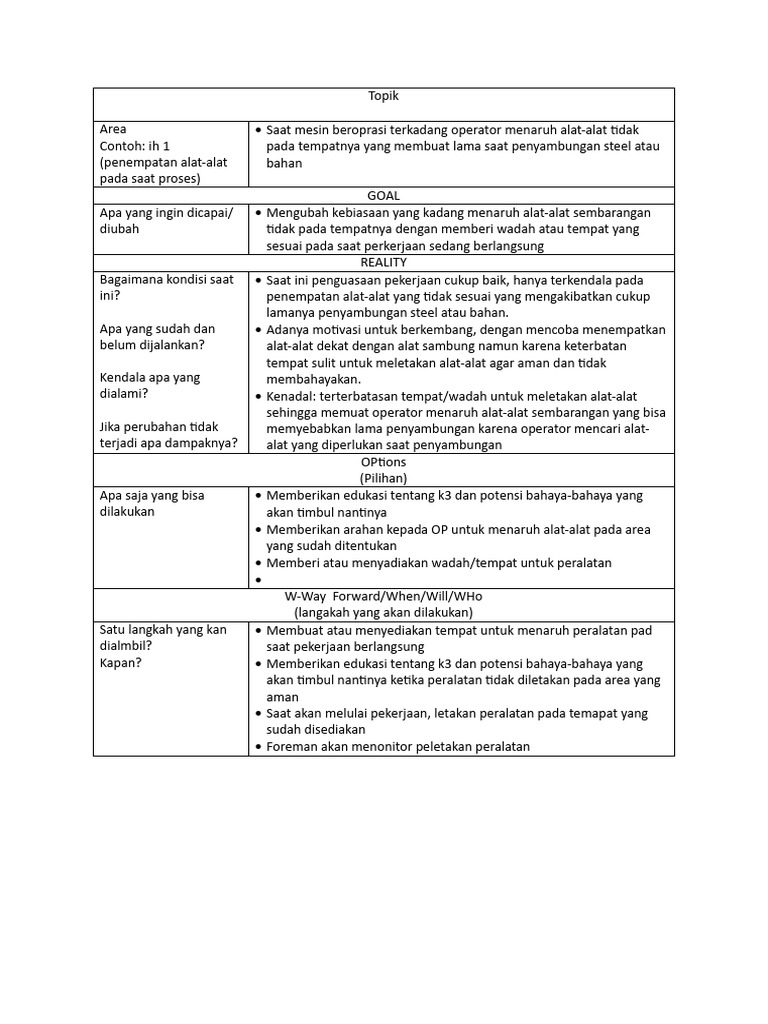 | Topik | |
|---|---|
| Area Contoh: ih 1 (penempatan alat-alat pada saat proses) | • Saat mesin beroprasi terkadang operator menaruh alat-alat tidak pada tempatnya yang membuat lama saat penyambungan steel atau bahan |
| GOAL | |
| Apa yang ingin dicapai/ diubah | • Mengubah kebiasaan yang kadang menaruh alat-alat sembarangan tidak pada tempatnya dengan memberi wadah atau tempat yang sesuai pada saat perkerjaan sedang berlangsung |
| REALITY | |
| Bagaimana kondisi saat ini? Apa yang sudah dan belum dijalankan? Kendala apa yang dialami? Jika perubahan tidak terjadi apa dampaknya? | • Saat ini penguasaan pekerjaan cukup baik, hanya terkendala pada penempatan alat-alat yang tidak sesuai yang mengakibatkan cukup lamanya penyambungan steel atau bahan. • Adanya motivasi untuk berkembang, dengan mencoba menempatkan alat-alat dekat dengan alat sambung namun karena keterbatan tempat sulit untuk meletakan alat-alat agar aman dan tidak membahayakan. • Kenadal: terterbatasan tempat/wadah untuk meletakan alat-alat sehingga memuat operator menaruh alat-alat sembarangan yang bisa memyebabkan lama penyambungan karena operator mencari alat-alat yang diperlukan saat penyambungan |
| OPtions (Pilihan) | |
| Apa saja yang bisa dilakukan | • Memberikan edukasi tentang k3 dan potensi bahaya-bahaya yang akan timbul nantinya • Memberikan arahan kepada OP untuk menaruh alat-alat pada area yang sudah ditentukan • Memberi atau menyadiakan wadah/tempat untuk peralatan • |
| W-Way Forward/When/Will/WHo (langakah yang akan dilakukan) | |
| Satu langkah yang kan dialmbil? Kapan? | • Membuat atau menyediakan tempat untuk menaruh peralatan pad saat pekerjaan berlangsung • Memberikan edukasi tentang k3 dan potensi bahaya-bahaya yang akan timbul nantinya ketika peralatan tidak diletakan pada area yang aman • Saat akan melulai pekerjaan, letakan peralatan pada temapat yang sudah disediakan • Foreman akan menonitor peletakan peralatan |